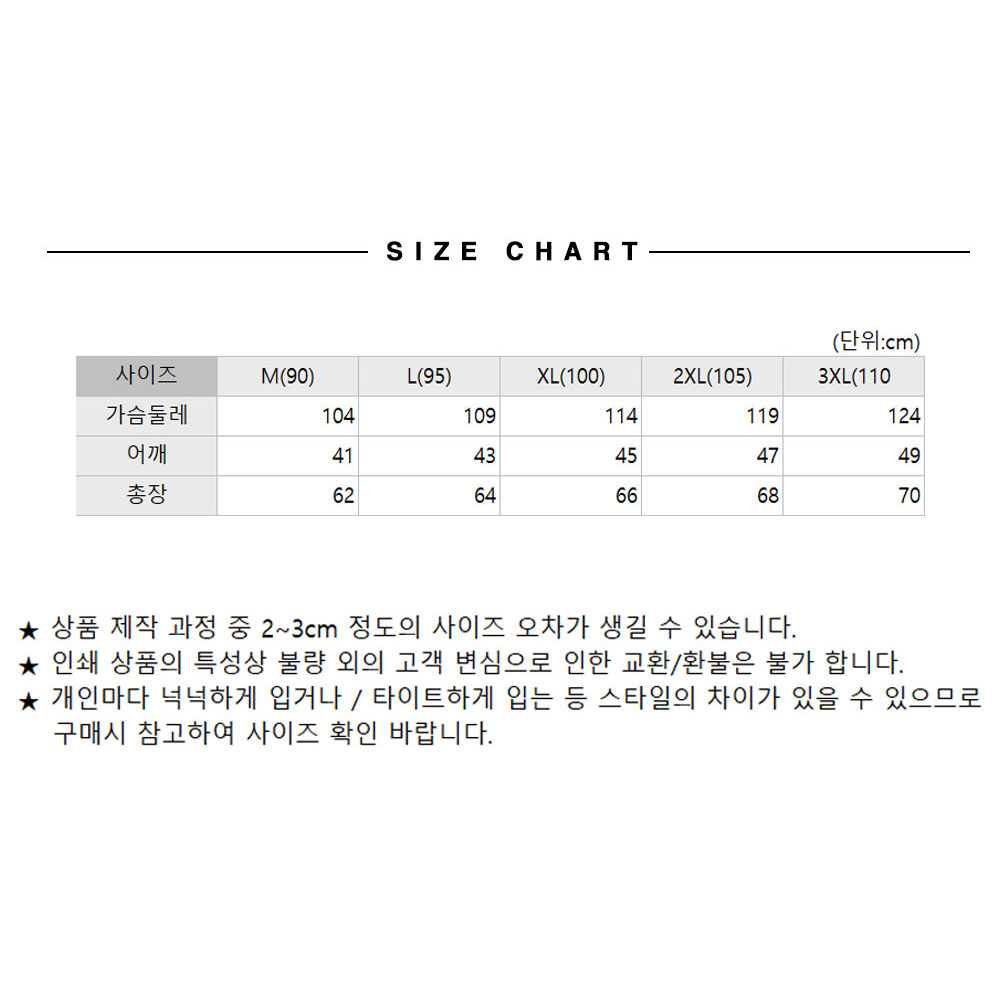 SIZE CHART

(단위:cm)

| 사이즈 | M(90) | L(95) | XL(100) | 2XL(105) | 3XL(110 |
|---|---|---|---|---|---|
| 가슴둘레 | 104 | 109 | 114 | 119 | 124 |
| 어깨 | 41 | 43 | 45 | 47 | 49 |
| 총장 | 62 | 64 | 66 | 68 | 70 |

★ 상품 제작 과정 중 2~3cm 정도의 사이즈 오차가 생길 수 있습니다.
★ 인쇄 상품의 특성상 불량 외의 고객 변심으로 인한 교환/환불은 불가 합니다.
★ 개인마다 넉넉하게 입거나 / 타이트하게 입는 등 스타일의 차이가 있을 수 있으므로 구매시 참고하여 사이즈 확인 바랍니다.